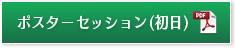 ポスターセッション(初日)

PDF